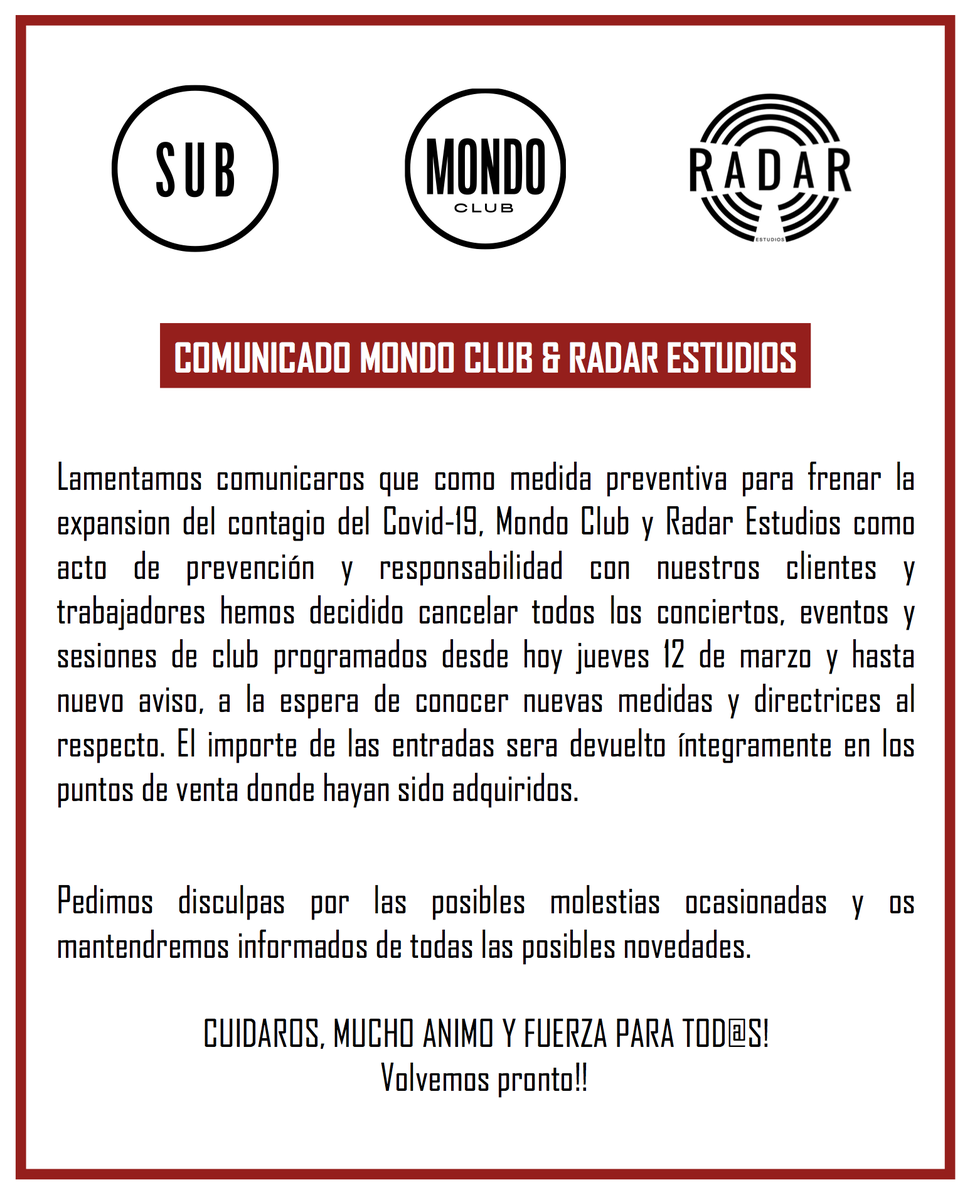 SUB

MONDO
CLUB

RADAR
ESTUDIOS

COMUNICADO MONDO CLUB & RADAR ESTUDIOS

Lamentamos comunicaros que como medida preventiva para frenar la expansion del contagio del Covid-19, Mondo Club y Radar Estudios como acto de prevención y responsabilidad con nuestros clientes y trabajadores hemos decidido cancelar todos los conciertos, eventos y sesiones de club programados desde hoy jueves 12 de marzo y hasta nuevo aviso, a la espera de conocer nuevas medidas y directrices al respecto. El importe de las entradas sera devuelto íntegramente en los puntos de venta donde hayan sido adquiridos.

Pedimos disculpas por las posibles molestias ocasionadas y os mantendremos informados de todas las posibles novedades.

CUIDAROS, MUCHO ANIMO Y FUERZA PARA TOD@S!
Volvemos pronto!!